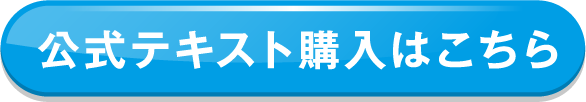 公式テキスト購入はこちら